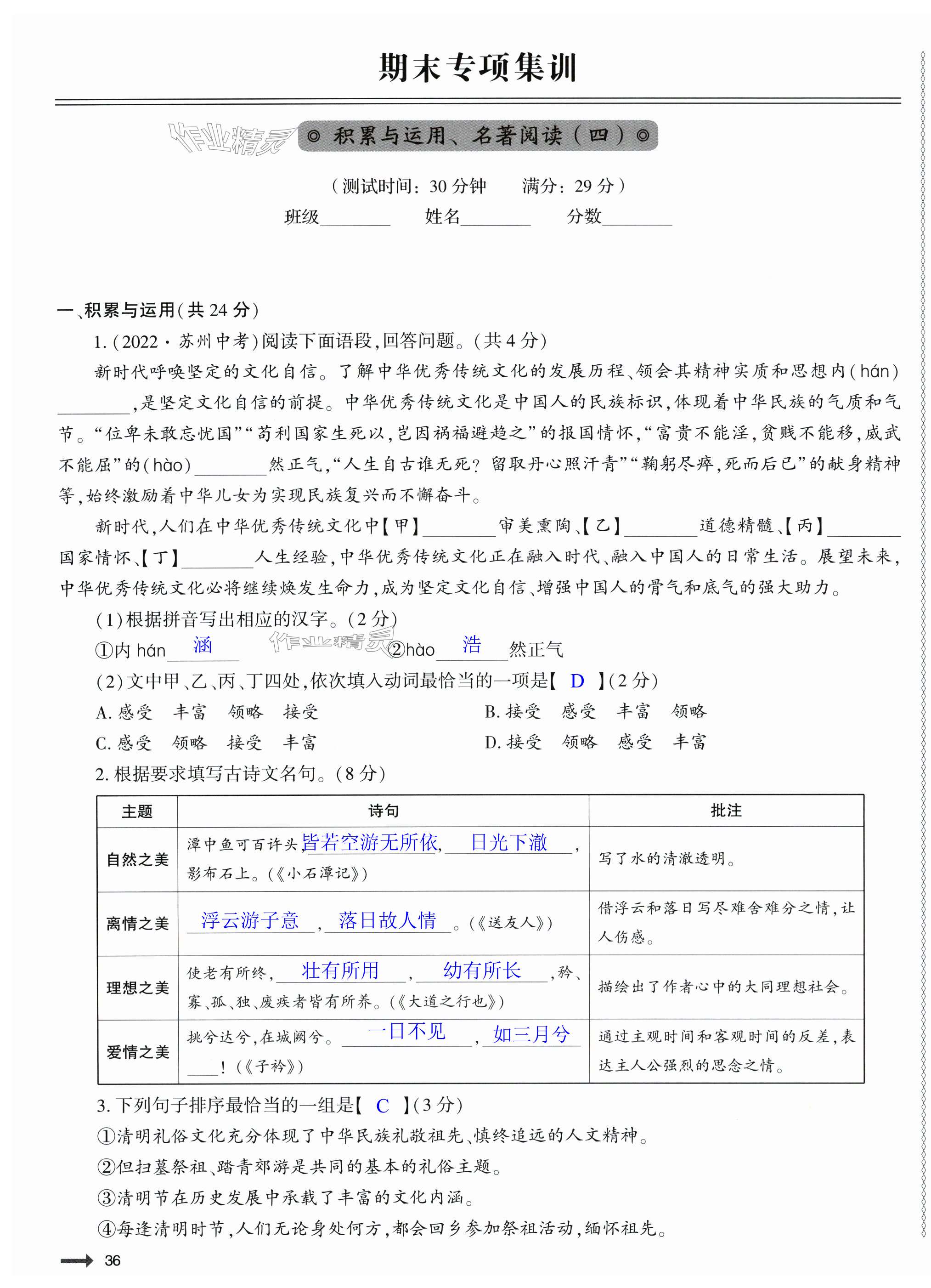 期末专项集训

作业精灵

◎ 积累与运用、名著阅读（四）◎

（测试时间：30 分钟　满分：29 分）

班级________　姓名________　分数________

一、积累与运用（共 24 分）

1.（2022·苏州中考）阅读下面语段，回答问题。（共 4 分）

新时代呼唤坚定的文化自信。了解中华优秀传统文化的发展历程、领会其精神实质和思想内（hán）________，是坚定文化自信的前提。中华优秀传统文化是中国人的民族标识，体现着中华民族的气质和气节。“位卑未敢忘忧国”“苟利国家生死以，岂因祸福避趋之”的报国情怀，“富贵不能淫，贫贱不能移，威武不能屈”的（hào）________然正气，“人生自古谁无死？留取丹心照汗青”“鞠躬尽瘁，死而后已”的献身精神等，始终激励着中华儿女为实现民族复兴而不懈奋斗。

新时代，人们在中华优秀传统文化中【甲】________审美熏陶、【乙】________道德精髓、【丙】________国家情怀、【丁】________人生经验，中华优秀传统文化正在融入时代、融入中国人的日常生活。展望未来，中华优秀传统文化必将继续焕发生命力，成为坚定文化自信、增强中国人的骨气和底气的强大助力。

（1）根据拼音写出相应的汉字。（2 分）

①内 hán 涵　作业精灵　②hào 浩 然正气

（2）文中甲、乙、丙、丁四处，依次填入动词最恰当的一项是【 D 】（2 分）

A. 感受　丰富　领略　接受　　B. 接受　感受　丰富　领略

C. 感受　领略　接受　丰富　　D. 接受　领略　感受　丰富

2. 根据要求填写古诗文名句。（8 分）

| 主题 | 诗句 | 批注 |
|---|---|---|
| 自然之美 | 潭中鱼可百许头，皆若空游无所依，日光下澈，影布石上。（《小石潭记》） | 写了水的清澈透明。 |
| 离情之美 | 浮云游子意，落日故人情。（《送友人》） | 借浮云和落日写尽难舍难分之情，让人伤感。 |
| 理想之美 | 使老有所终，壮有所用，幼有所长，矜、寡、孤、独、废疾者皆有所养。（《大道之行也》） | 描绘出了作者心中的大同理想社会。 |
| 爱情之美 | 挑兮达兮，在城阙兮。一日不见，如三月兮____！（《子衿》） | 通过主观时间和客观时间的反差，表达主人公强烈的思念之情。 |

3. 下列句子排序最恰当的一组是【 C 】（3 分）

①清明礼俗文化充分体现了中华民族礼敬祖先、慎终追远的人文精神。

②但扫墓祭祖、踏青郊游是共同的基本的礼俗主题。

③清明节在历史发展中承载了丰富的文化内涵。

④每逢清明时节，人们无论身处何方，都会回乡参加祭祖活动，缅怀祖先。

36